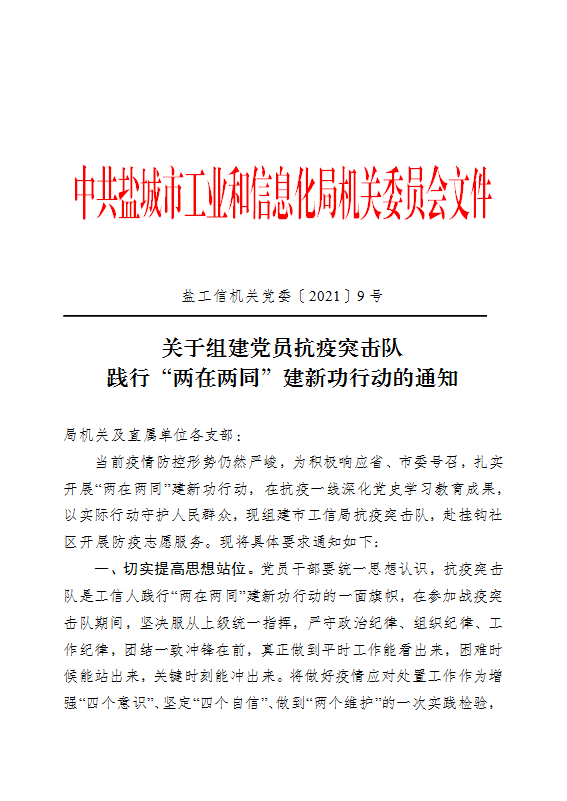 中共盐城市工业和信息化局机关委员会文件

盐工信机关党委〔2021〕9号

关于组建党员抗疫突击队
践行“两在两同”建新功行动的通知

局机关及直属单位各支部：

当前疫情防控形势仍然严峻，为积极响应省、市委号召，扎实开展“两在两同”建新功行动，在抗疫一线深化党史学习教育成果，以实际行动守护人民群众，现组建市工信局抗疫突击队，赴挂钩社区开展防疫志愿服务。现将具体要求通知如下：

一、切实提高思想站位。党员干部要统一思想认识，抗疫突击队是工信人践行“两在两同”建新功行动的一面旗帜，在参加战疫突击队期间，坚决服从上级统一指挥，严守政治纪律、组织纪律、工作纪律，团结一致冲锋在前，真正做到平时工作能看出来，困难时候能站出来，关键时刻能冲出来。将做好疫情应对处置工作作为增强“四个意识”、坚定“四个自信”、做到“两个维护”的一次实践检验，